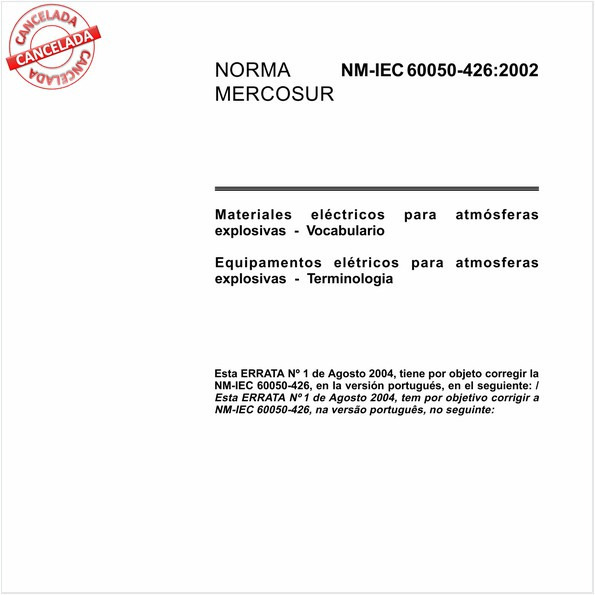 CANCELADA
CANCELADA
CANCELADA

NORMA MERCOSUR

NM-IEC 60050-426:2002

Materiales eléctricos para atmósferas explosivas - Vocabulario

Equipamentos elétricos para atmosferas explosivas - Terminologia

Esta ERRATA Nº 1 de Agosto 2004, tiene por objeto corregir la NM-IEC 60050-426, en la versión portugués, en el seguiente: / Esta ERRATA Nº 1 de Agosto 2004, tem por objetivo corrigir a NM-IEC 60050-426, na versão português, no seguinte: